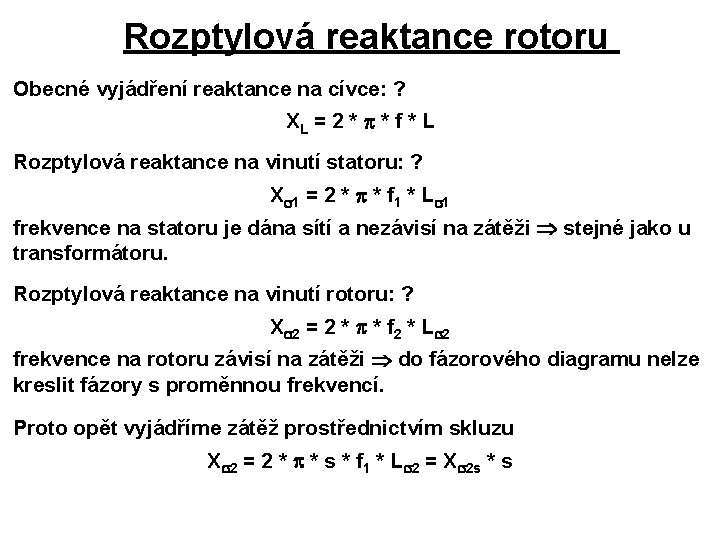 Rozptylová reaktance rotoru

Obecné vyjádření reaktance na cívce: ?

$X_L = 2 * \pi * f * L$

Rozptylová reaktance na vinutí statoru: ?

$X_{\sigma 1} = 2 * \pi * f_1 * L_{\sigma 1}$

frekvence na statoru je dána sítí a nezávisí na zátěži $\Rightarrow$ stejné jako u transformátoru.

Rozptylová reaktance na vinutí rotoru: ?

$X_{\sigma 2} = 2 * \pi * f_2 * L_{\sigma 2}$

frekvence na rotoru závisí na zátěži $\Rightarrow$ do fázorového diagramu nelze kreslit fázory s proměnnou frekvencí.

Proto opět vyjádříme zátěž prostřednictvím skluzu

$X_{\sigma 2} = 2 * \pi * s * f_1 * L_{\sigma 2} = X_{\sigma 2s} * s$